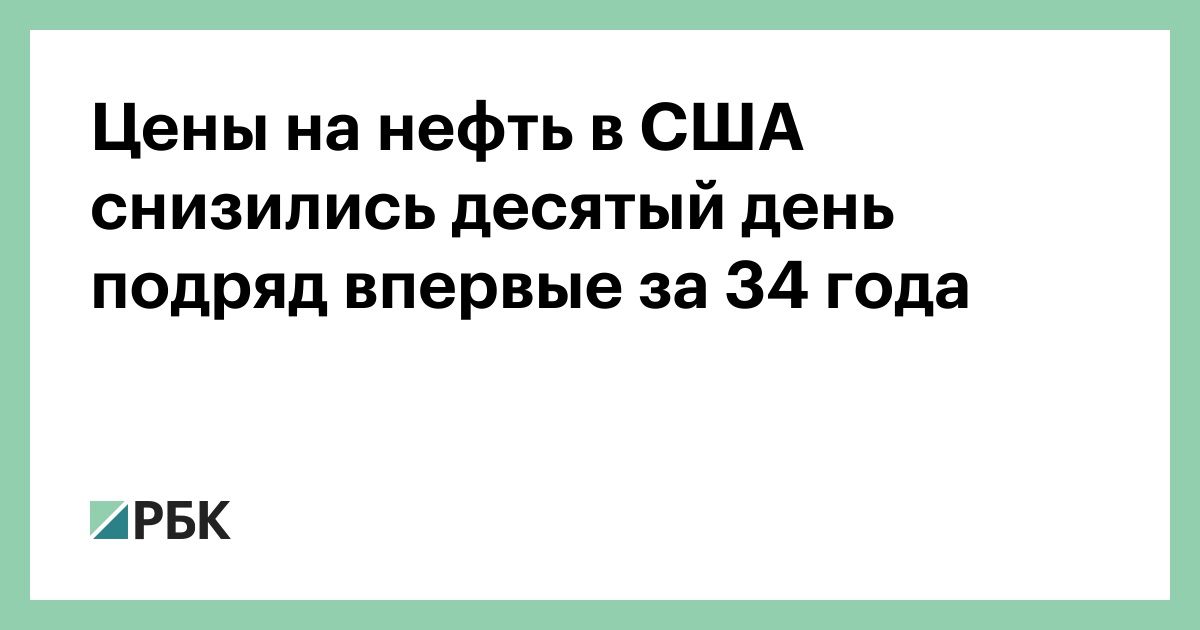 Цены на нефть в США снизились десятый день подряд впервые за 34 года

РБК